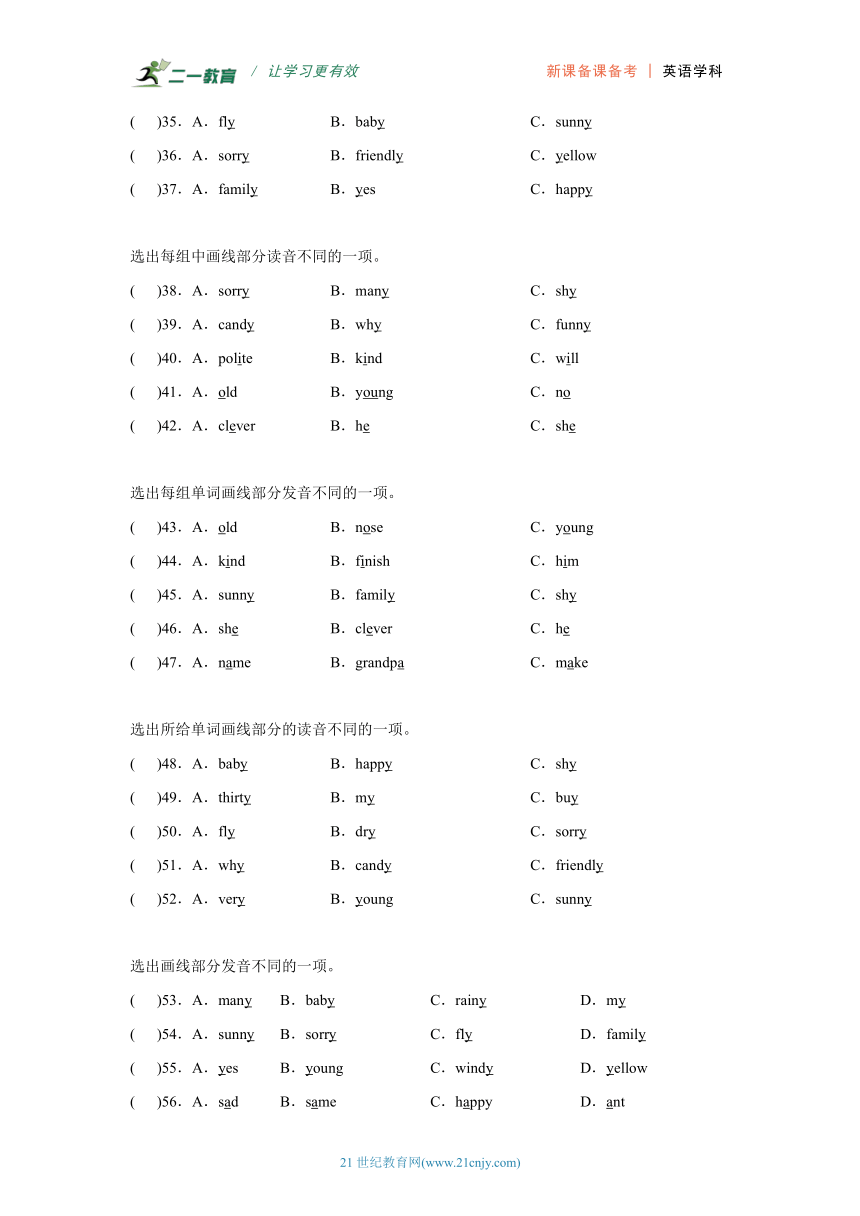 二一教育 / 让学习更有效　　新课备课备考 | 英语学科

(　)35．A．fly　B．baby　C．sunny
(　)36．A．sorry　B．friendly　C．yellow
(　)37．A．family　B．yes　C．happy

选出每组中画线部分读音不同的一项。
(　)38．A．sorry　B．many　C．shy
(　)39．A．candy　B．why　C．funny
(　)40．A．polite　B．kind　C．will
(　)41．A．old　B．young　C．no
(　)42．A．clever　B．he　C．she

选出每组单词画线部分发音不同的一项。
(　)43．A．old　B．nose　C．young
(　)44．A．kind　B．finish　C．him
(　)45．A．sunny　B．family　C．shy
(　)46．A．she　B．clever　C．he
(　)47．A．name　B．grandpa　C．make

选出所给单词画线部分的读音不同的一项。
(　)48．A．baby　B．happy　C．shy
(　)49．A．thirty　B．my　C．buy
(　)50．A．fly　B．dry　C．sorry
(　)51．A．why　B．candy　C．friendly
(　)52．A．very　B．young　C．sunny

选出画线部分发音不同的一项。
(　)53．A．many　B．baby　C．rainy　D．my
(　)54．A．sunny　B．sorry　C．fly　D．family
(　)55．A．yes　B．young　C．windy　D．yellow
(　)56．A．sad　B．same　C．happy　D．ant

21 世纪教育网(www.21cnjy.com)